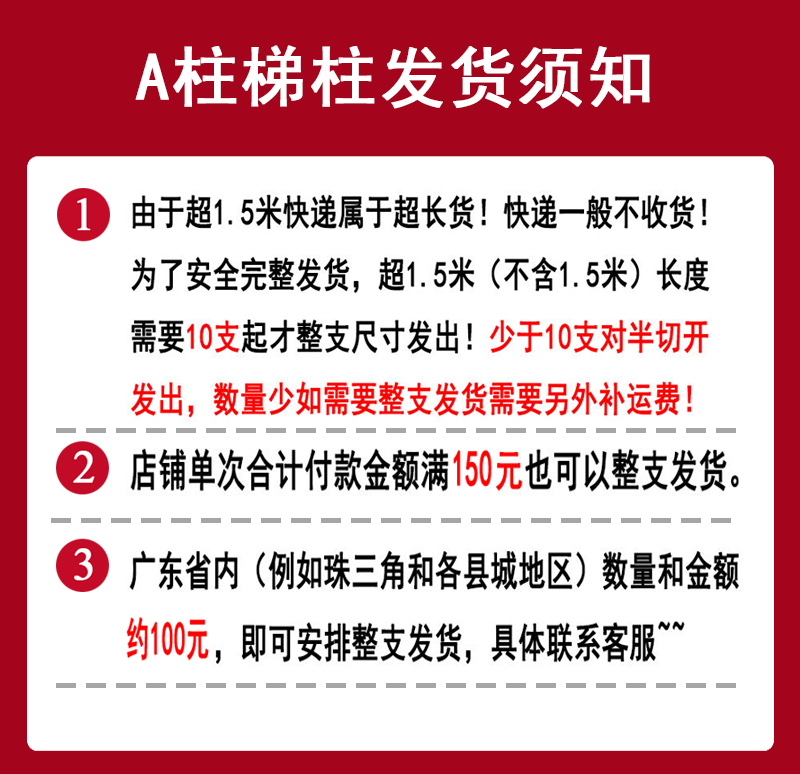 A柱梯柱发货须知

1 由于超1.5米快递属于超长货！快递一般不收货！为了安全完整发货，超1.5米（不含1.5米）长度需要10支起才整支尺寸发出！少于10支对半切开发出，数量少如需要整支发货需要另外补运费！

2 店铺单次合计付款金额满150元也可以整支发货。

3 广东省内（例如珠三角和各县城地区）数量和金额约100元，即可安排整支发货，具体联系客服~~